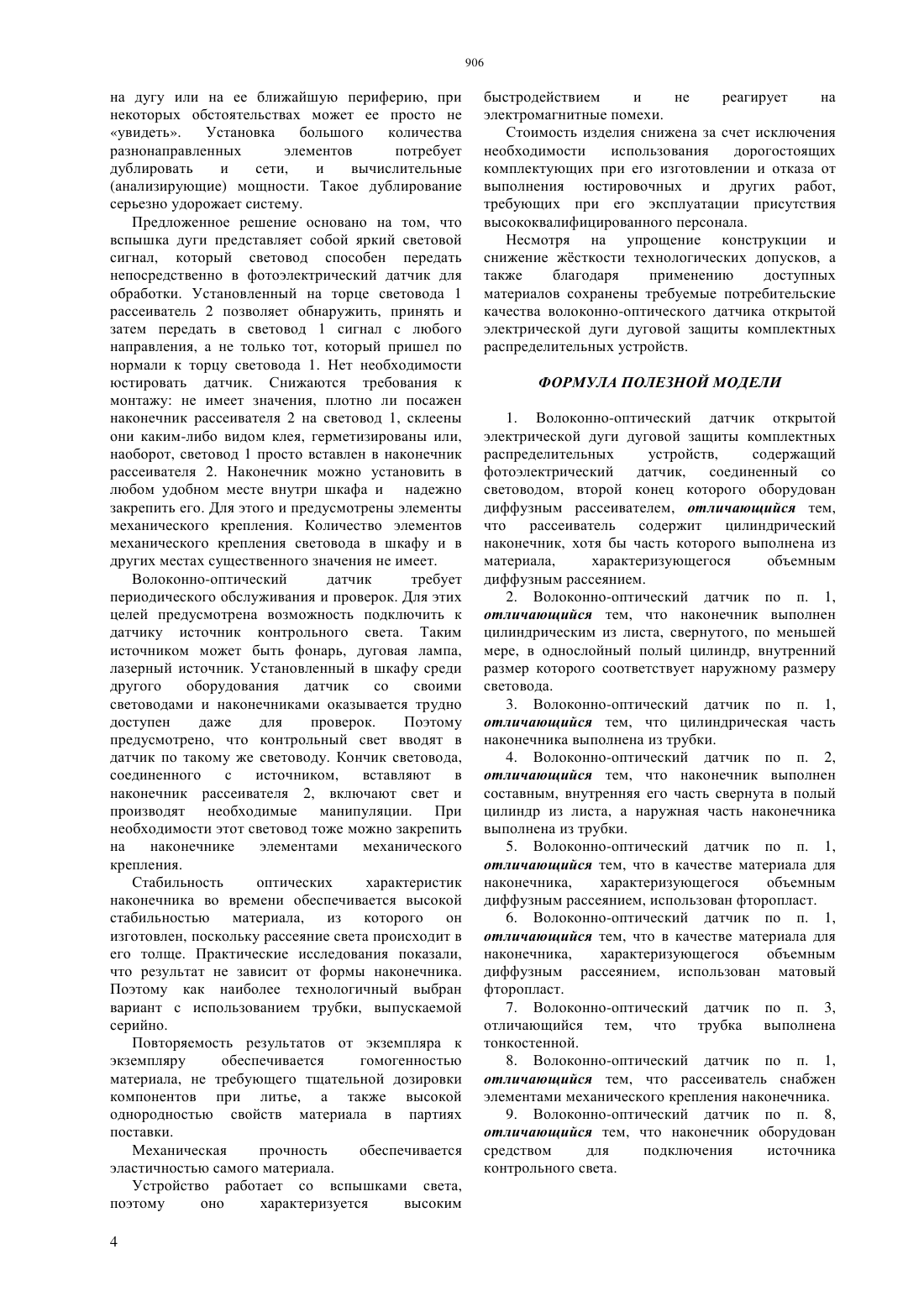 906

на дугу или на ее ближайшую периферию, при некоторых обстоятельствах может ее просто не «увидеть». Установка большого количества разнонаправленных элементов потребует дублировать и сети, и вычислительные (анализирующие) мощности. Такое дублирование серьезно удорожает систему.

Предложенное решение основано на том, что вспышка дуги представляет собой яркий световой сигнал, который световод способен передать непосредственно в фотоэлектрический датчик для обработки. Установленный на торце световода 1 рассеиватель 2 позволяет обнаружить, принять и затем передать в световод 1 сигнал с любого направления, а не только тот, который пришел по нормали к торцу световода 1. Нет необходимости юстировать датчик. Снижаются требования к монтажу: не имеет значения, плотно ли посажен наконечник рассеивателя 2 на световод 1, склеены они каким-либо видом клея, герметизированы или, наоборот, световод 1 просто вставлен в наконечник рассеивателя 2. Наконечник можно установить в любом удобном месте внутри шкафа и надежно закрепить его. Для этого и предусмотрены элементы механического крепления. Количество элементов механического крепления световода в шкафу и в других местах существенного значения не имеет.

Волоконно-оптический датчик требует периодического обслуживания и проверок. Для этих целей предусмотрена возможность подключить к датчику источник контрольного света. Таким источником может быть фонарь, дуговая лампа, лазерный источник. Установленный в шкафу среди другого оборудования датчик со своими световодами и наконечниками оказывается трудно доступен даже для проверок. Поэтому предусмотрено, что контрольный свет вводят в датчик по такому же световоду. Кончик световода, соединенного с источником, вставляют в наконечник рассеивателя 2, включают свет и производят необходимые манипуляции. При необходимости этот световод тоже можно закрепить на наконечнике элементами механического крепления.

Стабильность оптических характеристик наконечника во времени обеспечивается высокой стабильностью материала, из которого он изготовлен, поскольку рассеяние света происходит в его толще. Практические исследования показали, что результат не зависит от формы наконечника. Поэтому как наиболее технологичный выбран вариант с использованием трубки, выпускаемой серийно.

Повторяемость результатов от экземпляра к экземпляру обеспечивается гомогенностью материала, не требующего тщательной дозировки компонентов при литье, а также высокой однородностью свойств материала в партиях поставки.

Механическая прочность обеспечивается эластичностью самого материала.

Устройство работает со вспышками света, поэтому оно характеризуется высоким быстродействием и не реагирует на электромагнитные помехи.

Стоимость изделия снижена за счет исключения необходимости использования дорогостоящих комплектующих при его изготовлении и отказа от выполнения юстировочных и других работ, требующих при его эксплуатации присутствия высококвалифицированного персонала.

Несмотря на упрощение конструкции и снижение жёсткости технологических допусков, а также благодаря применению доступных материалов сохранены требуемые потребительские качества волоконно-оптического датчика открытой электрической дуги дуговой защиты комплектных распределительных устройств.

ФОРМУЛА ПОЛЕЗНОЙ МОДЕЛИ

1. Волоконно-оптический датчик открытой электрической дуги дуговой защиты комплектных распределительных устройств, содержащий фотоэлектрический датчик, соединенный со световодом, второй конец которого оборудован диффузным рассеивателем, отличающийся тем, что рассеиватель содержит цилиндрический наконечник, хотя бы часть которого выполнена из материала, характеризующегося объемным диффузным рассеянием.

2. Волоконно-оптический датчик по п. 1, отличающийся тем, что наконечник выполнен цилиндрическим из листа, свернутого, по меньшей мере, в однослойный полый цилиндр, внутренний размер которого соответствует наружному размеру световода.

3. Волоконно-оптический датчик по п. 1, отличающийся тем, что цилиндрическая часть наконечника выполнена из трубки.

4. Волоконно-оптический датчик по п. 2, отличающийся тем, что наконечник выполнен составным, внутренняя его часть свернута в полый цилиндр из листа, а наружная часть наконечника выполнена из трубки.

5. Волоконно-оптический датчик по п. 1, отличающийся тем, что в качестве материала для наконечника, характеризующегося объемным диффузным рассеянием, использован фторопласт.

6. Волоконно-оптический датчик по п. 1, отличающийся тем, что в качестве материала для наконечника, характеризующегося объемным диффузным рассеянием, использован матовый фторопласт.

7. Волоконно-оптический датчик по п. 3, отличающийся тем, что трубка выполнена тонкостенной.

8. Волоконно-оптический датчик по п. 1, отличающийся тем, что рассеиватель снабжен элементами механического крепления наконечника.

9. Волоконно-оптический датчик по п. 8, отличающийся тем, что наконечник оборудован средством для подключения источника контрольного света.

4